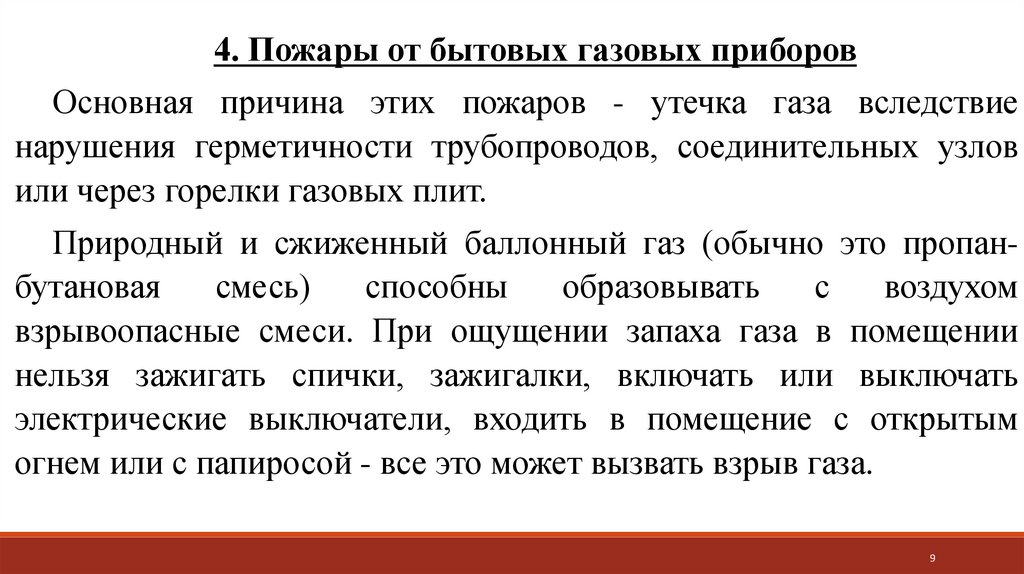 4. Пожары от бытовых газовых приборов

Основная причина этих пожаров - утечка газа вследствие нарушения герметичности трубопроводов, соединительных узлов или через горелки газовых плит.

Природный и сжиженный баллонный газ (обычно это пропан-бутановая смесь) способны образовывать с воздухом взрывоопасные смеси. При ощущении запаха газа в помещении нельзя зажигать спички, зажигалки, включать или выключать электрические выключатели, входить в помещение с открытым огнем или с папиросой - все это может вызвать взрыв газа.

9